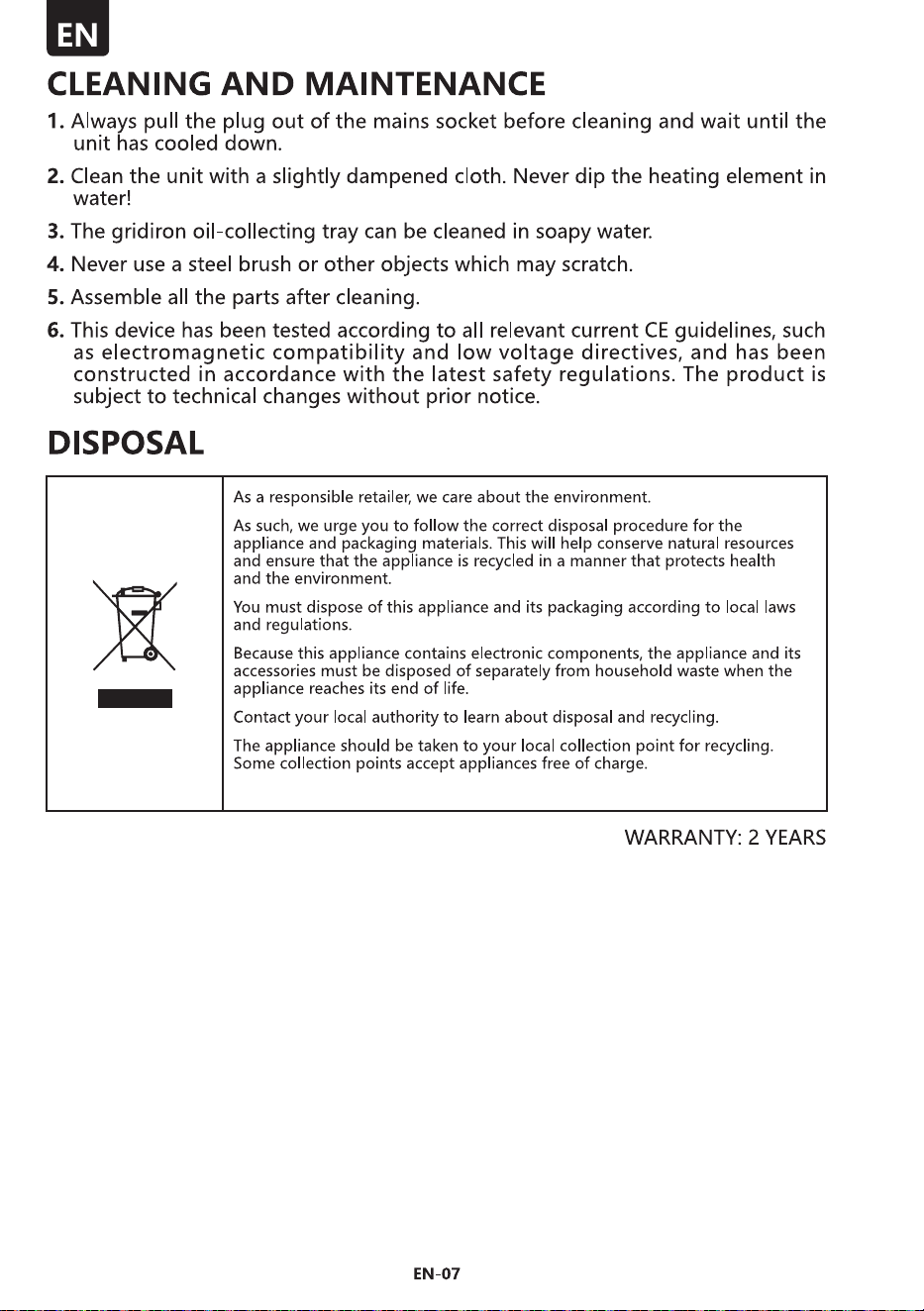 EN

CLEANING AND MAINTENANCE

1. Always pull the plug out of the mains socket before cleaning and wait until the unit has cooled down.

2. Clean the unit with a slightly dampened cloth. Never dip the heating element in water!

3. The gridiron oil-collecting tray can be cleaned in soapy water.

4. Never use a steel brush or other objects which may scratch.

5. Assemble all the parts after cleaning.

6. This device has been tested according to all relevant current CE guidelines, such as electromagnetic compatibility and low voltage directives, and has been constructed in accordance with the latest safety regulations. The product is subject to technical changes without prior notice.

DISPOSAL

As a responsible retailer, we care about the environment.

As such, we urge you to follow the correct disposal procedure for the appliance and packaging materials. This will help conserve natural resources and ensure that the appliance is recycled in a manner that protects health and the environment.

You must dispose of this appliance and its packaging according to local laws and regulations.

Because this appliance contains electronic components, the appliance and its accessories must be disposed of separately from household waste when the appliance reaches its end of life.

Contact your local authority to learn about disposal and recycling.

The appliance should be taken to your local collection point for recycling. Some collection points accept appliances free of charge.

WARRANTY: 2 YEARS

EN-07